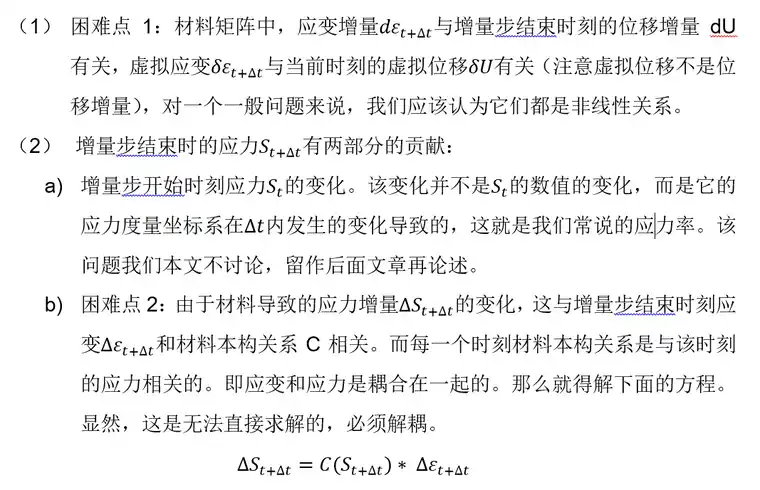 （1） 困难点 1：材料矩阵中，应变增量$d\varepsilon_{t+\Delta t}$与增量步结束时刻的位移增量 dU 有关，虚拟应变$\delta\varepsilon_{t+\Delta t}$与当前时刻的虚拟位移$\delta U$有关（注意虚拟位移不是位移增量），对一个一般问题来说，我们应该认为它们都是非线性关系。

（2） 增量步结束时的应力$S_{t+\Delta t}$有两部分的贡献：

a) 增量步开始时刻应力$S_t$的变化。该变化并不是$S_t$的数值的变化，而是它的应力度量坐标系在$\Delta t$内发生的变化导致的，这就是我们常说的应力率。该问题我们本文不讨论，留作后面文章再论述。

b) 困难点 2：由于材料导致的应力增量$\Delta S_{t+\Delta t}$的变化，这与增量步结束时刻应变$\Delta\varepsilon_{t+\Delta t}$和材料本构关系 C 相关。而每一个时刻材料本构关系是与该时刻的应力相关的。即应变和应力是耦合在一起的。那么就得解下面的方程。显然，这是无法直接求解的，必须解耦。

$\Delta S_{t+\Delta t} = C(S_{t+\Delta t}) * \Delta\varepsilon_{t+\Delta t}$